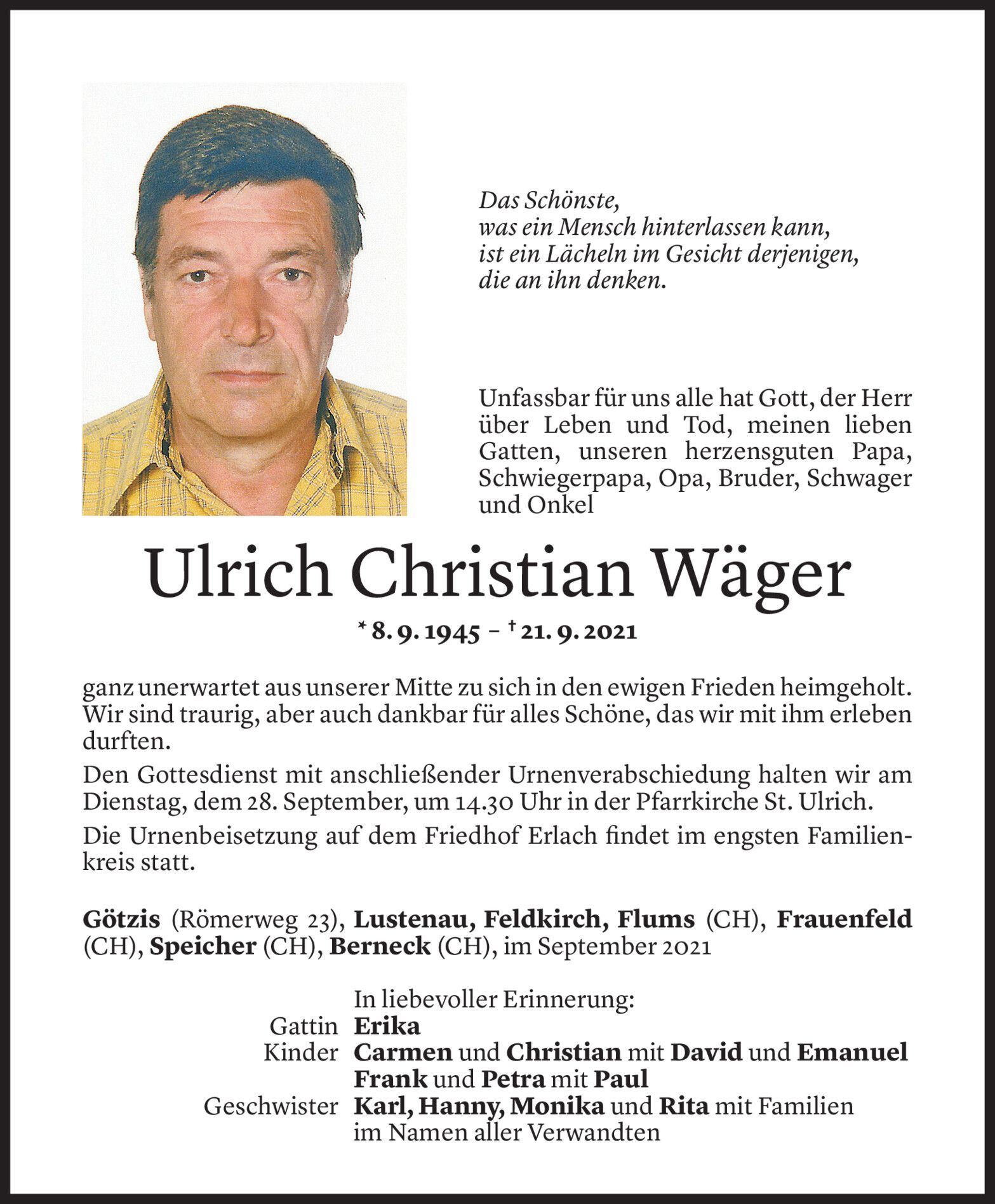 Das Schönste,
was ein Mensch hinterlassen kann,
ist ein Lächeln im Gesicht derjenigen,
die an ihn denken.

Unfassbar für uns alle hat Gott, der Herr über Leben und Tod, meinen lieben Gatten, unseren herzensguten Papa, Schwiegerpapa, Opa, Bruder, Schwager und Onkel

Ulrich Christian Wäger

* 8. 9. 1945 – † 21. 9. 2021

ganz unerwartet aus unserer Mitte zu sich in den ewigen Frieden heimgeholt. Wir sind traurig, aber auch dankbar für alles Schöne, das wir mit ihm erleben durften.

Den Gottesdienst mit anschließender Urnenverabschiedung halten wir am Dienstag, dem 28. September, um 14.30 Uhr in der Pfarrkirche St. Ulrich.

Die Urnenbeisetzung auf dem Friedhof Erlach findet im engsten Familienkreis statt.

Götzis (Römerweg 23), Lustenau, Feldkirch, Flums (CH), Frauenfeld (CH), Speicher (CH), Berneck (CH), im September 2021

In liebevoller Erinnerung:
Gattin Erika
Kinder Carmen und Christian mit David und Emanuel
Frank und Petra mit Paul
Geschwister Karl, Hanny, Monika und Rita mit Familien
im Namen aller Verwandten